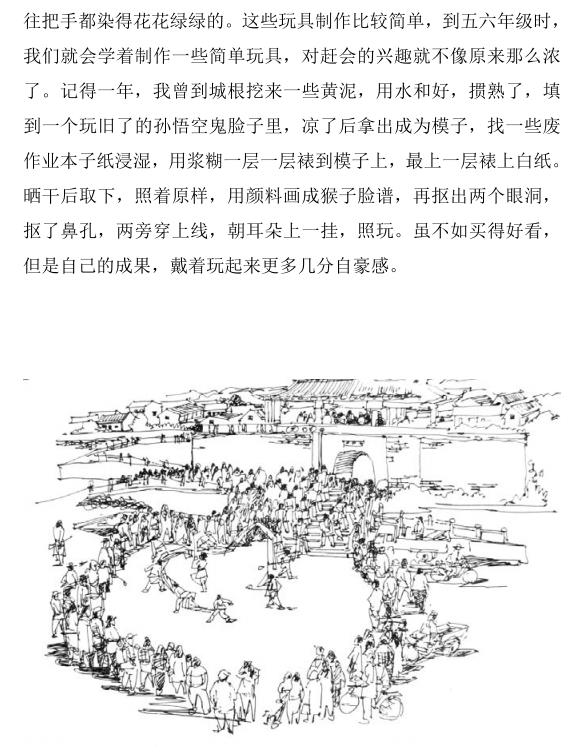 往把手都染得花花绿绿的。这些玩具制作比较简单，到五六年级时，我们就会学着制作一些简单玩具，对赶会的兴趣就不像原来那么浓了。记得一年，我曾到城根挖来一些黄泥，用水和好，掼熟了，填到一个玩旧了的孙悟空鬼脸子里，凉了后拿出成为模子，找一些废作业本子纸浸湿，用浆糊一层一层裱到模子上，最上一层裱上白纸。晒干后取下，照着原样，用颜料画成猴子脸谱，再抠出两个眼洞，抠了鼻孔，两旁穿上线，朝耳朵上一挂，照玩。虽不如买得好看，但是自己的成果，戴着玩起来更多几分自豪感。